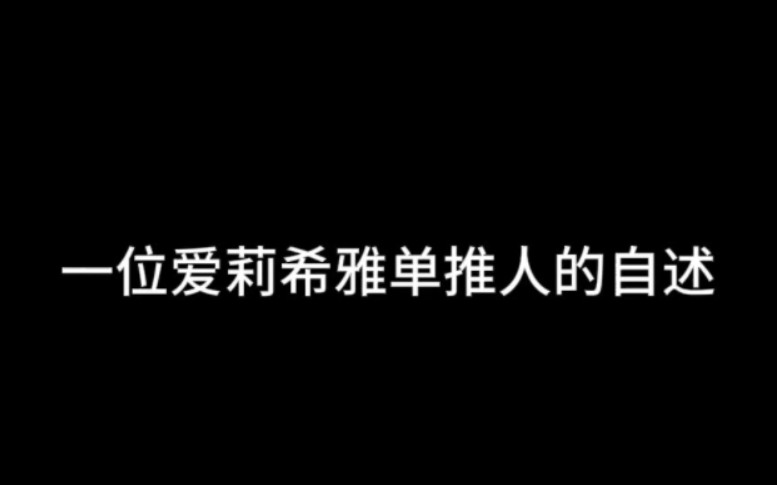 一位爱莉希雅单推人的自述